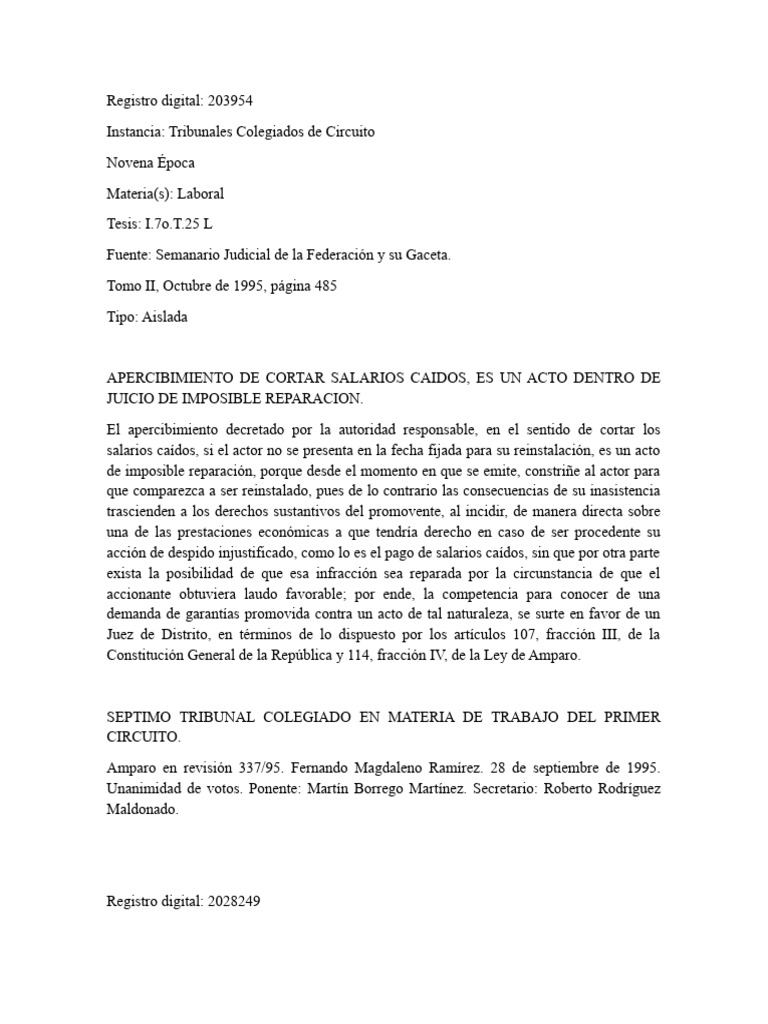 Registro digital: 203954

Instancia: Tribunales Colegiados de Circuito

Novena Época

Materia(s): Laboral

Tesis: I.7o.T.25 L

Fuente: Semanario Judicial de la Federación y su Gaceta.

Tomo II, Octubre de 1995, página 485

Tipo: Aislada

APERCIBIMIENTO DE CORTAR SALARIOS CAIDOS, ES UN ACTO DENTRO DE JUICIO DE IMPOSIBLE REPARACION.

El apercibimiento decretado por la autoridad responsable, en el sentido de cortar los salarios caídos, si el actor no se presenta en la fecha fijada para su reinstalación, es un acto de imposible reparación, porque desde el momento en que se emite, constriñe al actor para que comparezca a ser reinstalado, pues de lo contrario las consecuencias de su inasistencia trascienden a los derechos sustantivos del promovente, al incidir, de manera directa sobre una de las prestaciones económicas a que tendría derecho en caso de ser procedente su acción de despido injustificado, como lo es el pago de salarios caídos, sin que por otra parte exista la posibilidad de que esa infracción sea reparada por la circunstancia de que el accionante obtuviera laudo favorable; por ende, la competencia para conocer de una demanda de garantías promovida contra un acto de tal naturaleza, se surte en favor de un Juez de Distrito, en términos de lo dispuesto por los artículos 107, fracción III, de la Constitución General de la República y 114, fracción IV, de la Ley de Amparo.

SEPTIMO TRIBUNAL COLEGIADO EN MATERIA DE TRABAJO DEL PRIMER CIRCUITO.

Amparo en revisión 337/95. Fernando Magdaleno Ramírez. 28 de septiembre de 1995. Unanimidad de votos. Ponente: Martín Borrego Martínez. Secretario: Roberto Rodríguez Maldonado.

Registro digital: 2028249